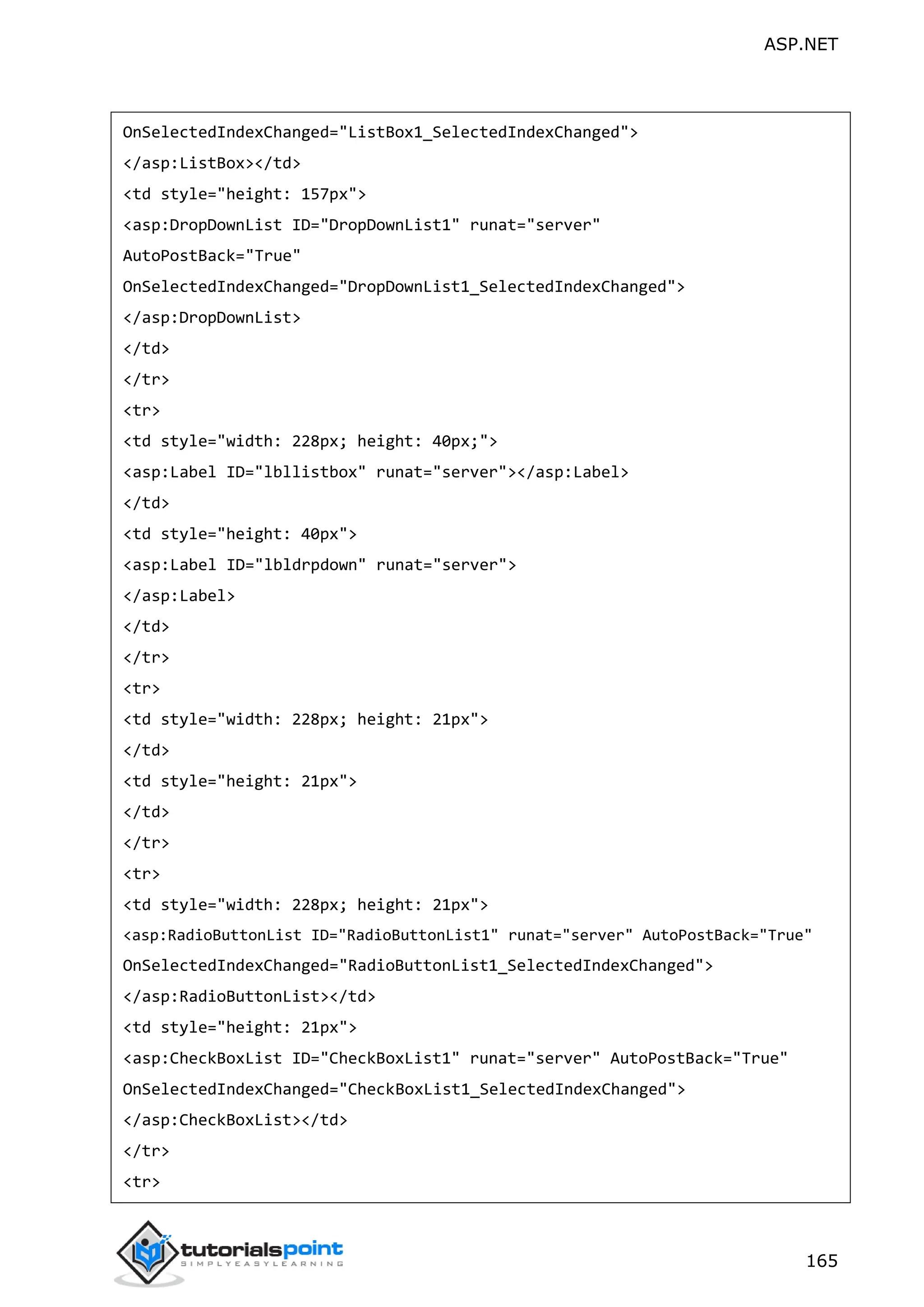 ASP.NET

OnSelectedIndexChanged="ListBox1_SelectedIndexChanged">
</asp:ListBox></td>
<td style="height: 157px">
<asp:DropDownList ID="DropDownList1" runat="server"
AutoPostBack="True"
OnSelectedIndexChanged="DropDownList1_SelectedIndexChanged">
</asp:DropDownList>
</td>
</tr>
<tr>
<td style="width: 228px; height: 40px;">
<asp:Label ID="lbllistbox" runat="server"></asp:Label>
</td>
<td style="height: 40px">
<asp:Label ID="lbldrpdown" runat="server">
</asp:Label>
</td>
</tr>
<tr>
<td style="width: 228px; height: 21px">
</td>
<td style="height: 21px">
</td>
</tr>
<tr>
<td style="width: 228px; height: 21px">
<asp:RadioButtonList ID="RadioButtonList1" runat="server" AutoPostBack="True"
OnSelectedIndexChanged="RadioButtonList1_SelectedIndexChanged">
</asp:RadioButtonList></td>
<td style="height: 21px">
<asp:CheckBoxList ID="CheckBoxList1" runat="server" AutoPostBack="True"
OnSelectedIndexChanged="CheckBoxList1_SelectedIndexChanged">
</asp:CheckBoxList></td>
</tr>
<tr>

tutorialspoint
SIMPLYEASYLEARNING

165